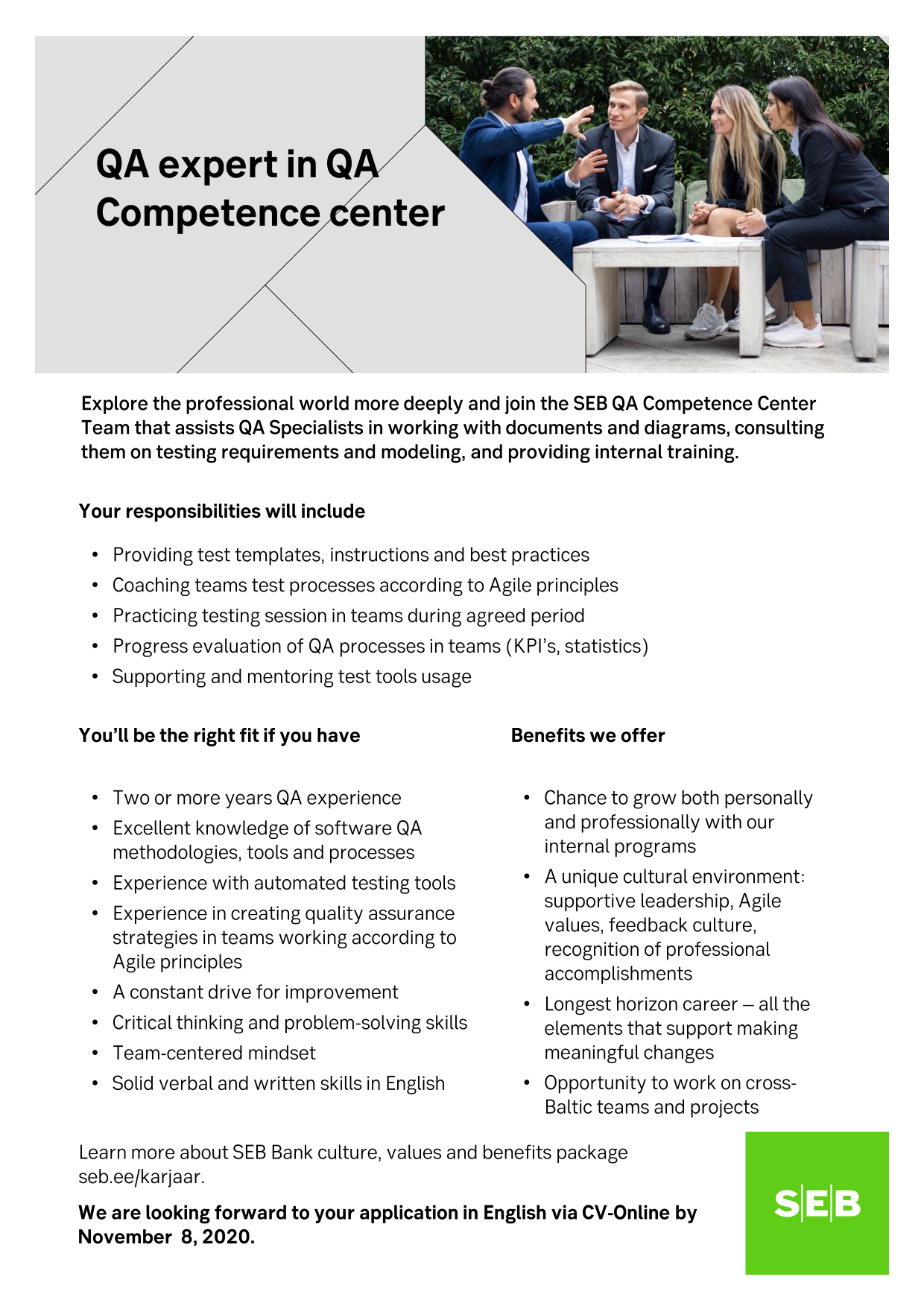 QA expert in QA Competence center

Explore the professional world more deeply and join the SEB QA Competence Center Team that assists QA Specialists in working with documents and diagrams, consulting them on testing requirements and modeling, and providing internal training.

Your responsibilities will include

• Providing test templates, instructions and best practices
• Coaching teams test processes according to Agile principles
• Practicing testing session in teams during agreed period
• Progress evaluation of QA processes in teams (KPI's, statistics)
• Supporting and mentoring test tools usage

You'll be the right fit if you have

• Two or more years QA experience
• Excellent knowledge of software QA methodologies, tools and processes
• Experience with automated testing tools
• Experience in creating quality assurance strategies in teams working according to Agile principles
• A constant drive for improvement
• Critical thinking and problem-solving skills
• Team-centered mindset
• Solid verbal and written skills in English

Benefits we offer

• Chance to grow both personally and professionally with our internal programs
• A unique cultural environment: supportive leadership, Agile values, feedback culture, recognition of professional accomplishments
• Longest horizon career – all the elements that support making meaningful changes
• Opportunity to work on cross-Baltic teams and projects

Learn more about SEB Bank culture, values and benefits package seb.ee/karjaar.

We are looking forward to your application in English via CV-Online by November 8, 2020.

SEB